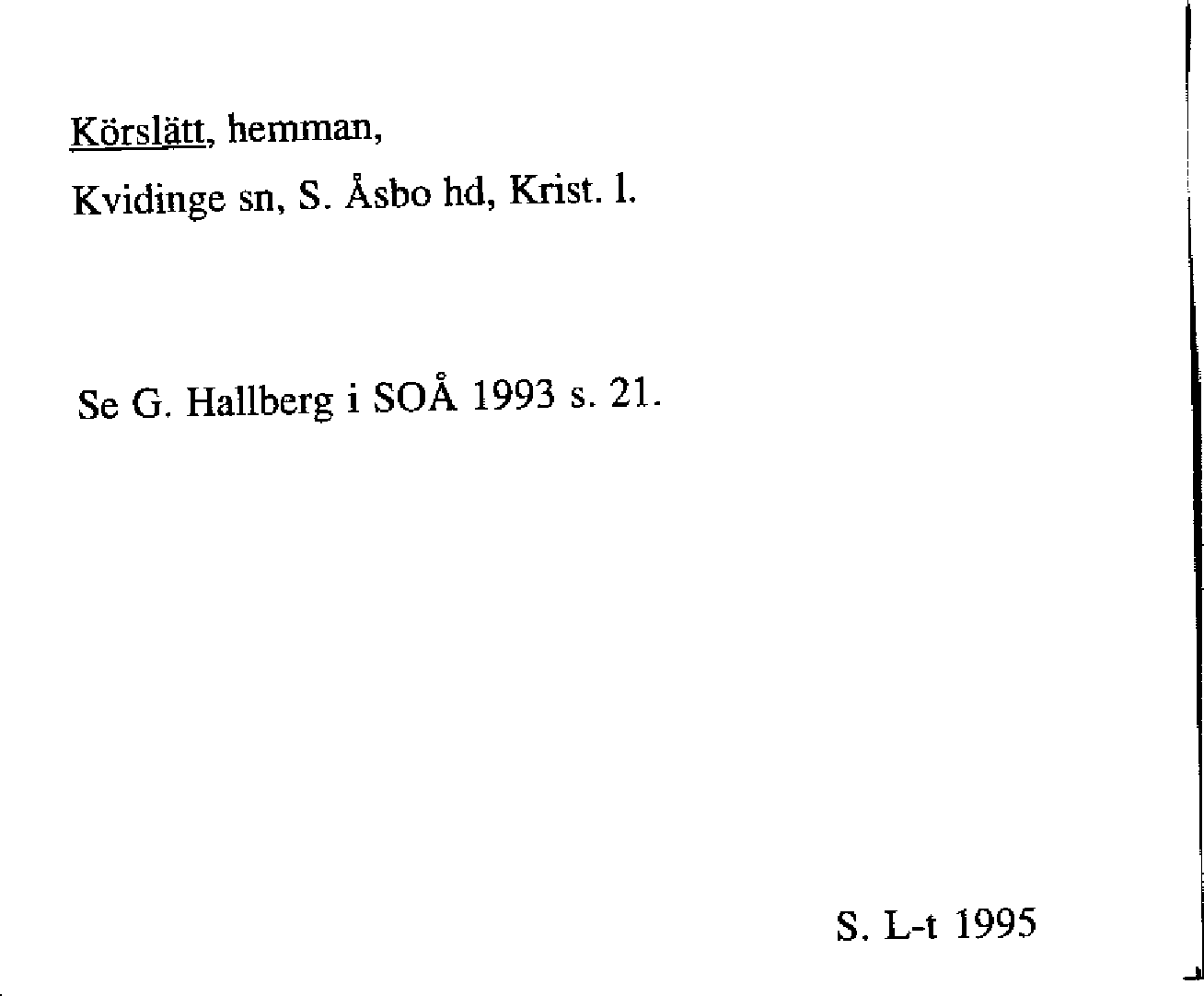 Körslätt, hemman,

Kvidinge sn, S. Åsbo hd, Krist. l.

Se G. Hallberg i SOÅ 1993 s. 21.

S. L-t 1995